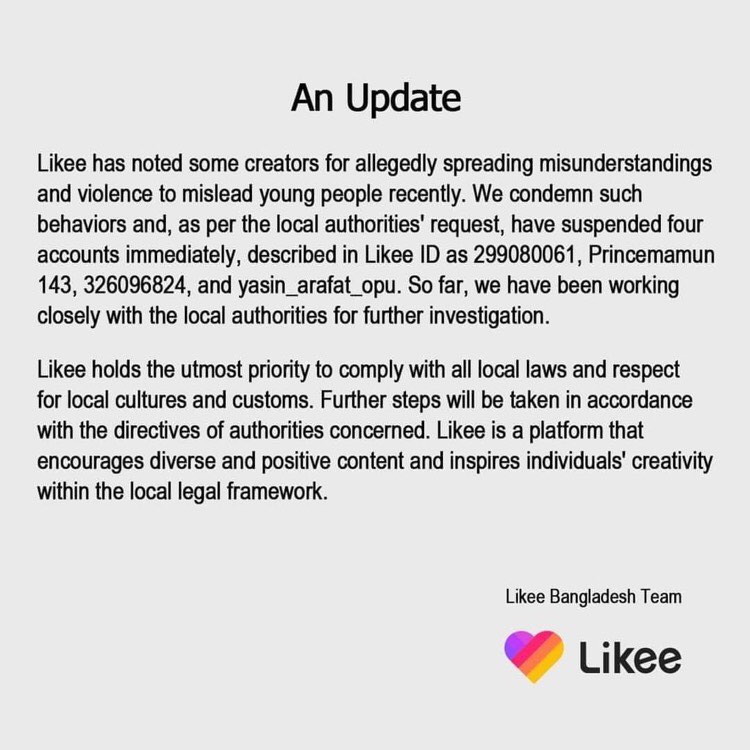 An Update

Likee has noted some creators for allegedly spreading misunderstandings and violence to mislead young people recently. We condemn such behaviors and, as per the local authorities' request, have suspended four accounts immediately, described in Likee ID as 299080061, Princemamun 143, 326096824, and yasin_arafat_opu. So far, we have been working closely with the local authorities for further investigation.

Likee holds the utmost priority to comply with all local laws and respect for local cultures and customs. Further steps will be taken in accordance with the directives of authorities concerned. Likee is a platform that encourages diverse and positive content and inspires individuals' creativity within the local legal framework.

Likee Bangladesh Team

Likee